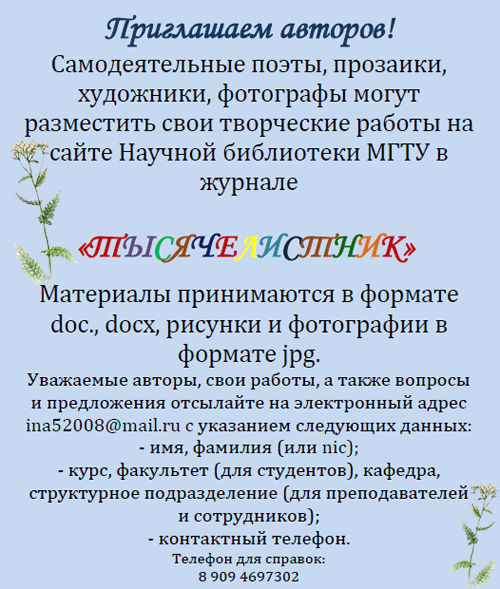 Приглашаем авторов!

Самодеятельные поэты, прозаики, художники, фотографы могут разместить свои творческие работы на сайте Научной библиотеки МГТУ в журнале

«ТЫСЯЧЕЛИСТНИК»

Материалы принимаются в формате doc., docx, рисунки и фотографии в формате jpg.

Уважаемые авторы, свои работы, а также вопросы и предложения отсылайте на электронный адрес ina52008@mail.ru с указанием следующих данных:
- имя, фамилия (или nic);
- курс, факультет (для студентов), кафедра, структурное подразделение (для преподавателей и сотрудников);
- контактный телефон.

Телефон для справок:
8 909 4697302